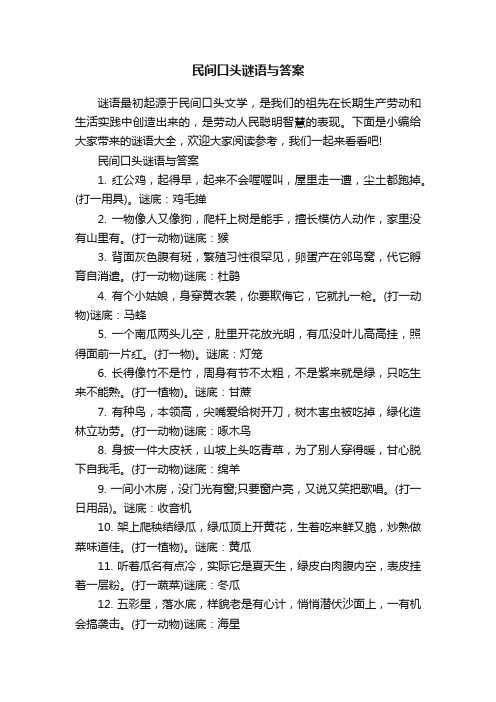 民间口头谜语与答案

谜语最初起源于民间口头文学，是我们的祖先在长期生产劳动和生活实践中创造出来的，是劳动人民聪明智慧的表现。下面是小编给大家带来的谜语大全，欢迎大家阅读参考，我们一起来看看吧!

民间口头谜语与答案

1. 红公鸡，起得早，起来不会喔喔叫，屋里走一遭，尘土都跑掉。(打一用具)。谜底：鸡毛掸

2. 一物像人又像狗，爬杆上树是能手，擅长模仿人动作，家里没有山里有。(打一动物)谜底：猴

3. 背面灰色腹有斑，繁殖习性很罕见，卵蛋产在邻鸟窝，代它孵育自消遣。(打一动物)谜底：杜鹃

4. 有个小姑娘，身穿黄衣裳，你要欺侮它，它就扎一枪。(打一动物)谜底：马蜂

5. 一个南瓜两头儿空，肚里开花放光明，有瓜没叶儿高高挂，照得面前一片红。(打一物)。谜底：灯笼

6. 长得像竹不是竹，周身有节不太粗，不是紫来就是绿，只吃生来不能熟。(打一植物)。谜底：甘蔗

7. 有种鸟，本领高，尖嘴爱给树开刀，树木害虫被吃掉，绿化造林立功劳。(打一动物)谜底：啄木鸟

8. 身披一件大皮袄，山坡上头吃青草，为了别人穿得暖，甘心脱下自我毛。(打一动物)谜底：绵羊

9. 一间小木房，没门光有窗;只要窗户亮，又说又笑把歌唱。(打一日用品)。谜底：收音机

10. 架上爬秧结绿瓜，绿瓜顶上开黄花，生着吃来鲜又脆，炒熟做菜味道佳。(打一植物)。谜底：黄瓜

11. 听着瓜名有点冷，实际它是夏天生，绿皮白肉腹内空，表皮挂着一层粉。(打一蔬菜)谜底：冬瓜

12. 五彩星，落水底，样貌老是有心计，悄悄潜伏沙面上，一有机会搞袭击。(打一动物)谜底：海星